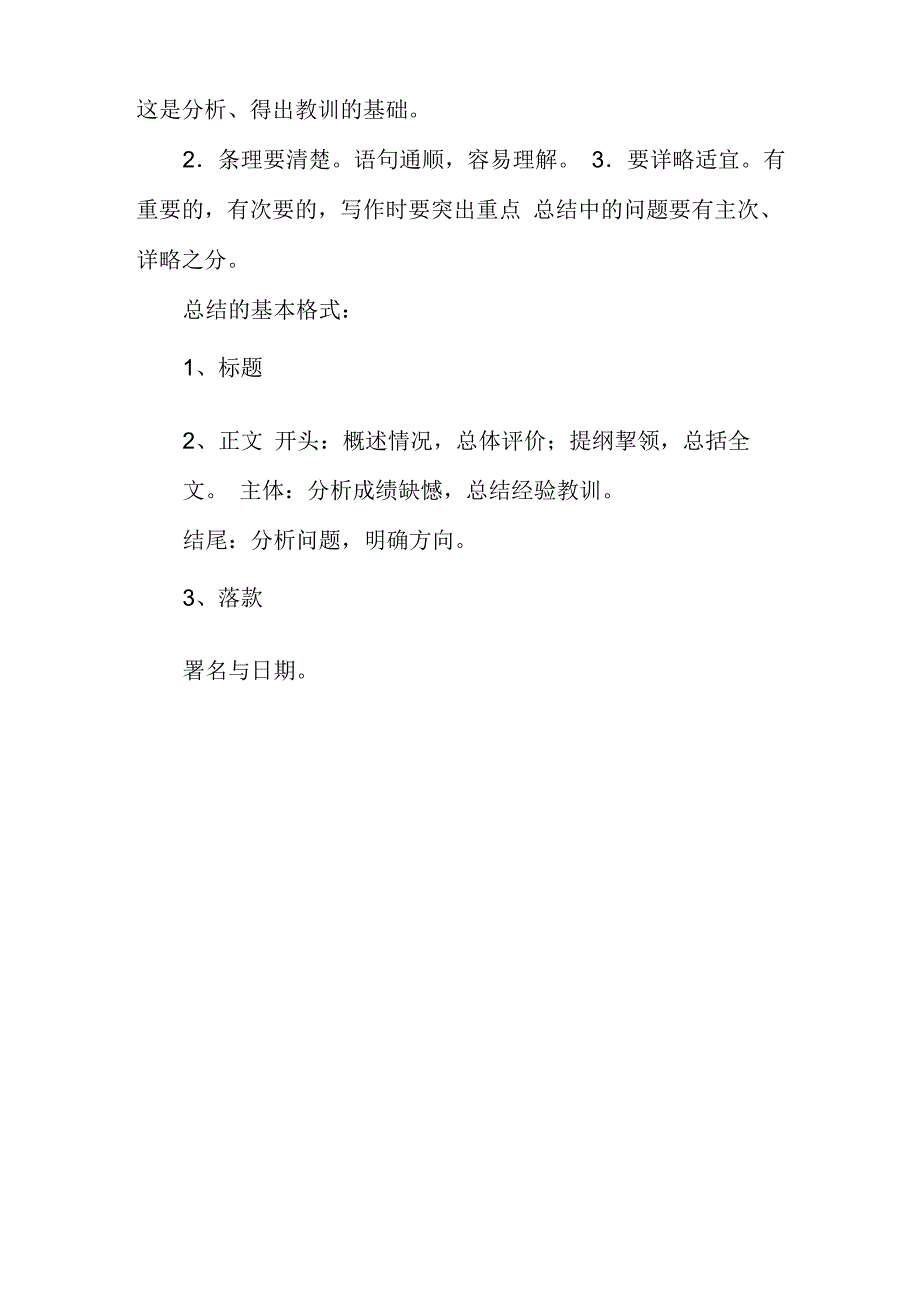 这是分析、得出教训的基础。

2．条理要清楚。语句通顺，容易理解。 3．要详略适宜。有重要的，有次要的，写作时要突出重点 总结中的问题要有主次、详略之分。

总结的基本格式：

1、标题

2、正文 开头：概述情况，总体评价；提纲挈领，总括全文。 主体：分析成绩缺憾，总结经验教训。

结尾：分析问题，明确方向。

3、落款

署名与日期。